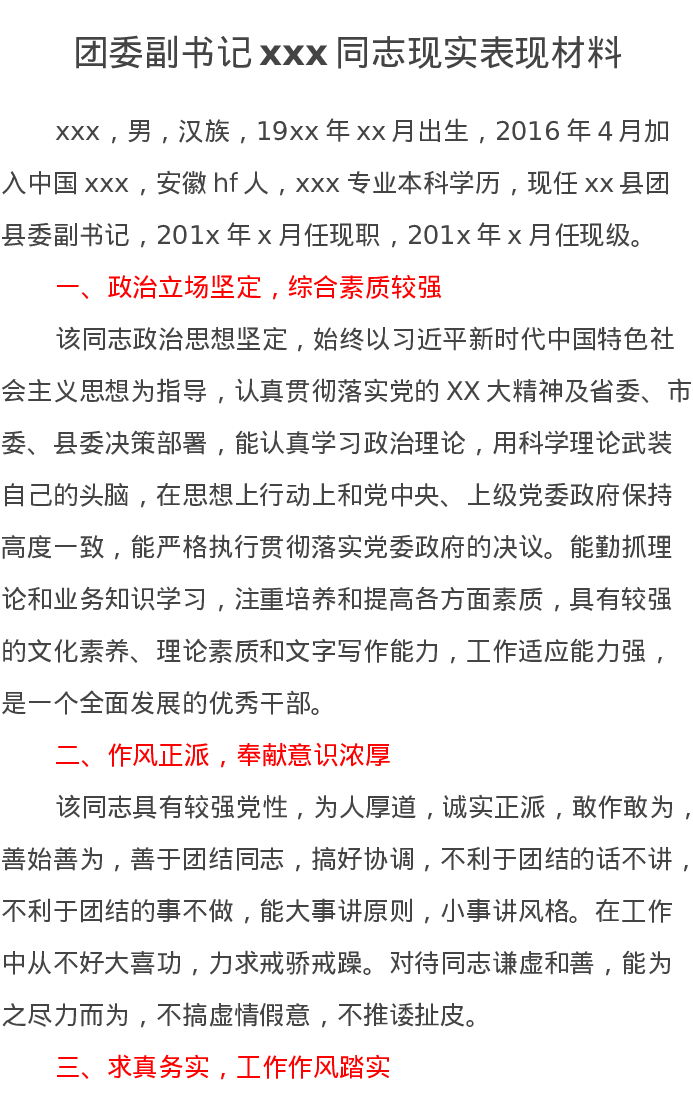 团委副书记 xxx 同志现实表现材料

xxx，男，汉族，19xx 年 xx 月出生，2016 年 4 月加入中国 xxx，安徽 hf 人，xxx 专业本科学历，现任 xx 县团县委副书记，201x 年 x 月任现职，201x 年 x 月任现级。

一、政治立场坚定，综合素质较强

该同志政治思想坚定，始终以习近平新时代中国特色社会主义思想为指导，认真贯彻落实党的 XX 大精神及省委、市委、县委决策部署，能认真学习政治理论，用科学理论武装自己的头脑，在思想上行动上和党中央、上级党委政府保持高度一致，能严格执行贯彻落实党委政府的决议。能勤抓理论和业务知识学习，注重培养和提高各方面素质，具有较强的文化素养、理论素质和文字写作能力，工作适应能力强，是一个全面发展的优秀干部。

二、作风正派，奉献意识浓厚

该同志具有较强党性，为人厚道，诚实正派，敢作敢为，善始善为，善于团结同志，搞好协调，不利于团结的话不讲，不利于团结的事不做，能大事讲原则，小事讲风格。在工作中从不好大喜功，力求戒骄戒躁。对待同志谦虚和善，能为之尽力而为，不搞虚情假意，不推诿扯皮。

三、求真务实，工作作风踏实